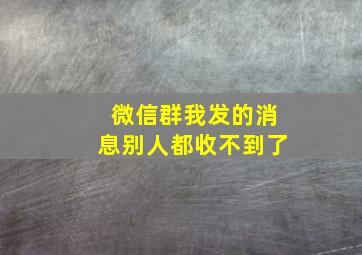 微信群我发的消息别人都收不到了